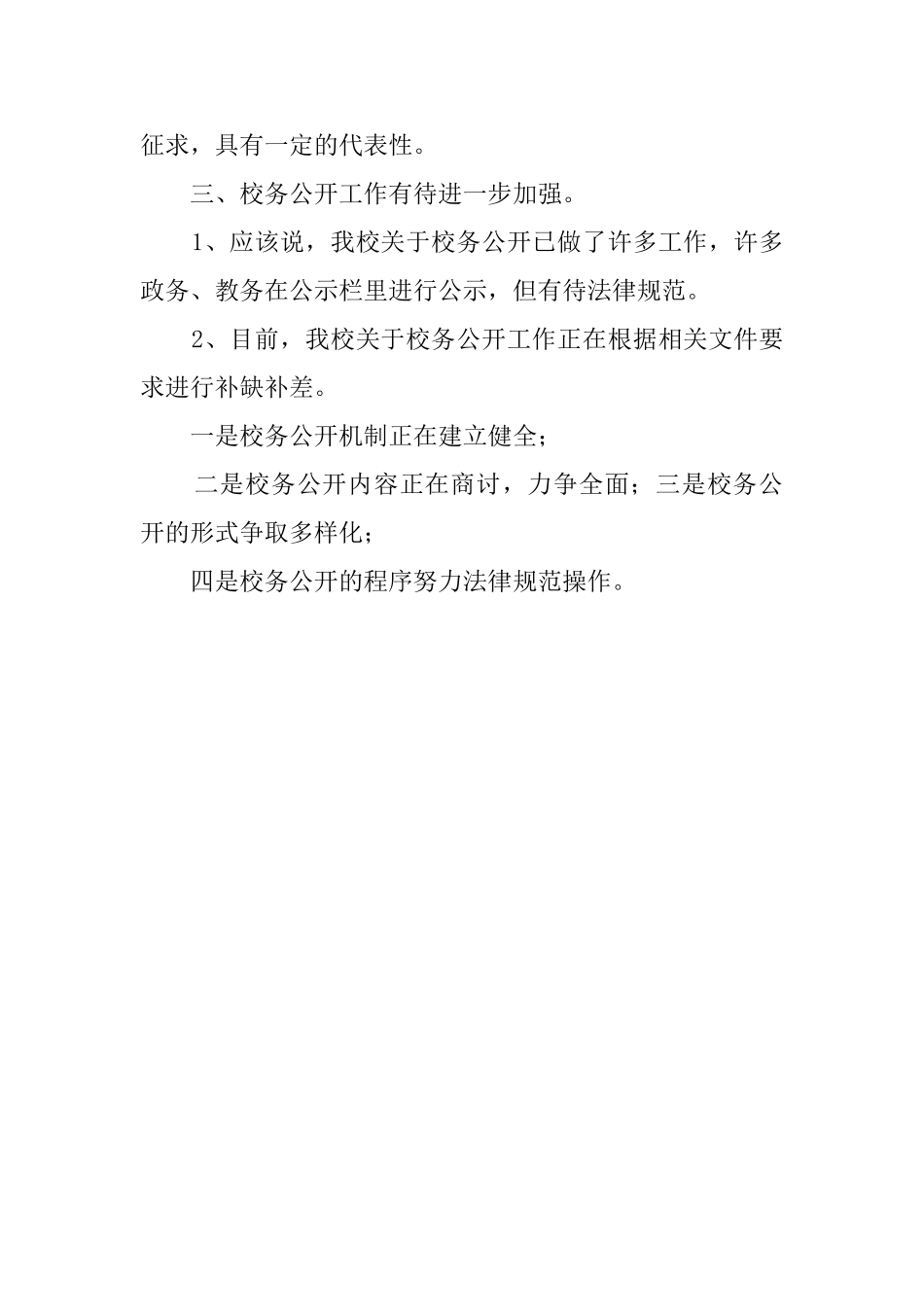 征求，具有一定的代表性。

三、校务公开工作有待进一步加强。

1、应该说，我校关于校务公开已做了许多工作，许多政务、教务在公示栏里进行公示，但有待法律规范。

2、目前，我校关于校务公开工作正在根据相关文件要求进行补缺补差。

一是校务公开机制正在建立健全；

二是校务公开内容正在商讨，力争全面；三是校务公开的形式争取多样化；

四是校务公开的程序努力法律规范操作。